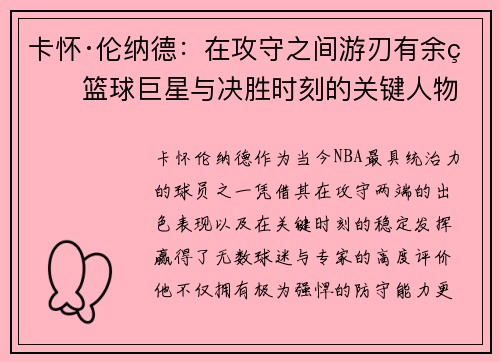 卡怀·伦纳德：在攻守之间游刃有余ç篮球巨星与决胜时刻的关键人物

卡怀伦纳德作为当今NBA最具统治力的球员之一凭借其在攻守两端的出色表现以及在关键时刻的稳定发挥赢得了无数球迷与专家的高度评价他不仅拥有极为强悍的防守能力更